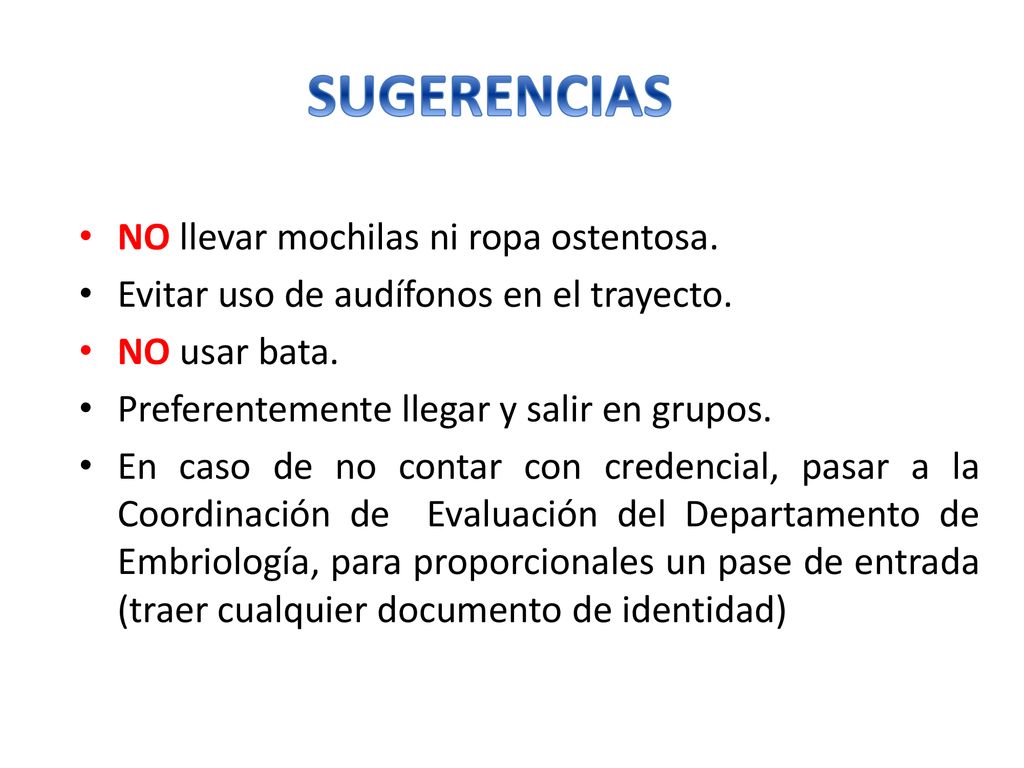 SUGERENCIAS

• NO llevar mochilas ni ropa ostentosa.
• Evitar uso de audífonos en el trayecto.
• NO usar bata.
• Preferentemente llegar y salir en grupos.
• En caso de no contar con credencial, pasar a la Coordinación de Evaluación del Departamento de Embriología, para proporcionales un pase de entrada (traer cualquier documento de identidad)